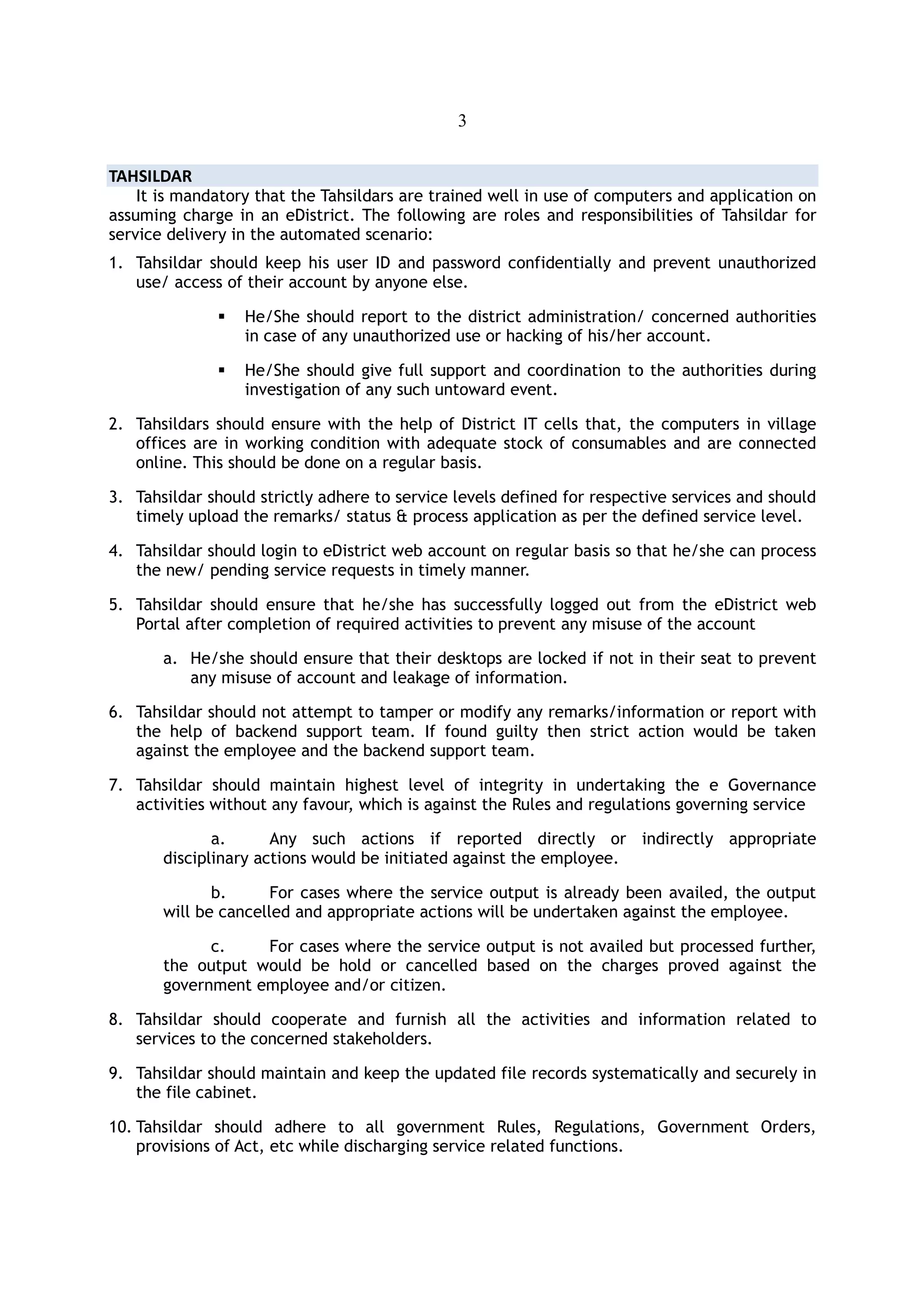 3

TAHSILDAR

It is mandatory that the Tahsildars are trained well in use of computers and application on assuming charge in an eDistrict. The following are roles and responsibilities of Tahsildar for service delivery in the automated scenario:

1. Tahsildar should keep his user ID and password confidentially and prevent unauthorized use/ access of their account by anyone else.

• He/She should report to the district administration/ concerned authorities in case of any unauthorized use or hacking of his/her account.

• He/She should give full support and coordination to the authorities during investigation of any such untoward event.

2. Tahsildars should ensure with the help of District IT cells that, the computers in village offices are in working condition with adequate stock of consumables and are connected online. This should be done on a regular basis.

3. Tahsildar should strictly adhere to service levels defined for respective services and should timely upload the remarks/ status & process application as per the defined service level.

4. Tahsildar should login to eDistrict web account on regular basis so that he/she can process the new/ pending service requests in timely manner.

5. Tahsildar should ensure that he/she has successfully logged out from the eDistrict web Portal after completion of required activities to prevent any misuse of the account

a. He/she should ensure that their desktops are locked if not in their seat to prevent any misuse of account and leakage of information.

6. Tahsildar should not attempt to tamper or modify any remarks/information or report with the help of backend support team. If found guilty then strict action would be taken against the employee and the backend support team.

7. Tahsildar should maintain highest level of integrity in undertaking the e Governance activities without any favour, which is against the Rules and regulations governing service

a. Any such actions if reported directly or indirectly appropriate disciplinary actions would be initiated against the employee.

b. For cases where the service output is already been availed, the output will be cancelled and appropriate actions will be undertaken against the employee.

c. For cases where the service output is not availed but processed further, the output would be hold or cancelled based on the charges proved against the government employee and/or citizen.

8. Tahsildar should cooperate and furnish all the activities and information related to services to the concerned stakeholders.

9. Tahsildar should maintain and keep the updated file records systematically and securely in the file cabinet.

10. Tahsildar should adhere to all government Rules, Regulations, Government Orders, provisions of Act, etc while discharging service related functions.